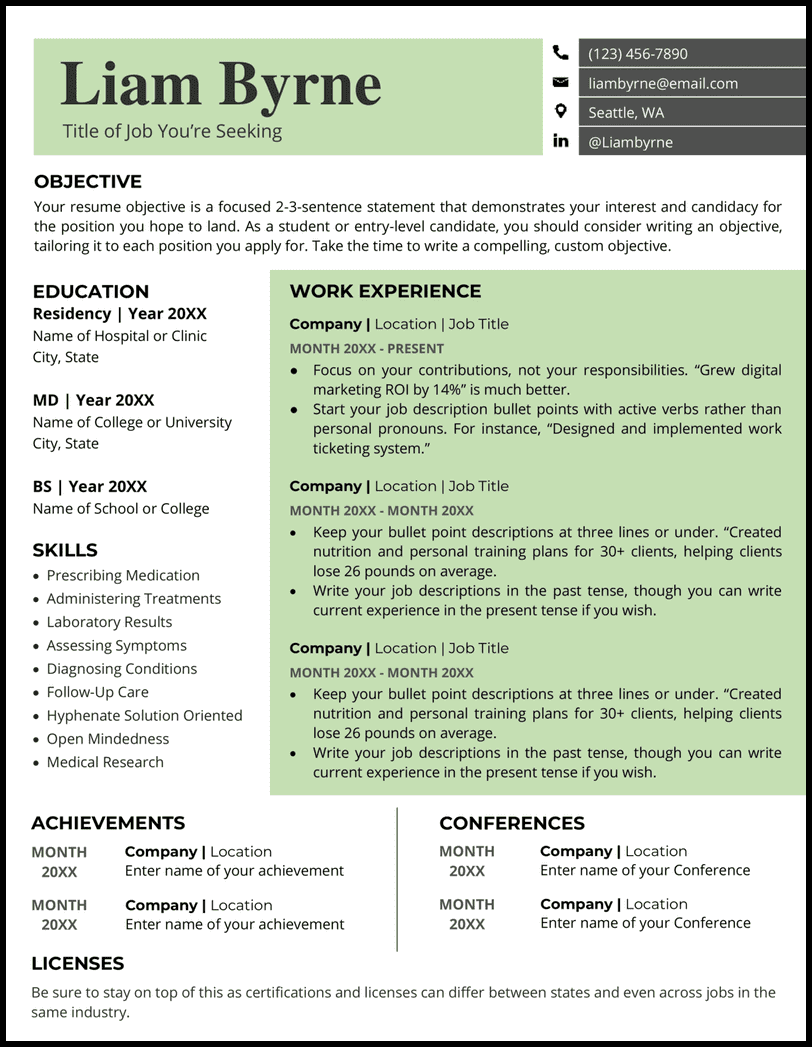 Liam Byrne
Title of Job You're Seeking

(123) 456-7890
liambyrne@email.com
Seattle, WA
@Liambyrne

OBJECTIVE
Your resume objective is a focused 2-3-sentence statement that demonstrates your interest and candidacy for the position you hope to land. As a student or entry-level candidate, you should consider writing an objective, tailoring it to each position you apply for. Take the time to write a compelling, custom objective.

EDUCATION
Residency | Year 20XX
Name of Hospital or Clinic
City, State

MD | Year 20XX
Name of College or University
City, State

BS | Year 20XX
Name of School or College

SKILLS
• Prescribing Medication
• Administering Treatments
• Laboratory Results
• Assessing Symptoms
• Diagnosing Conditions
• Follow-Up Care
• Hyphenate Solution Oriented
• Open Mindedness
• Medical Research

WORK EXPERIENCE
Company | Location | Job Title
MONTH 20XX - PRESENT
• Focus on your contributions, not your responsibilities. "Grew digital marketing ROI by 14%" is much better.
• Start your job description bullet points with active verbs rather than personal pronouns. For instance, "Designed and implemented work ticketing system."

Company | Location | Job Title
MONTH 20XX - MONTH 20XX
• Keep your bullet point descriptions at three lines or under. "Created nutrition and personal training plans for 30+ clients, helping clients lose 26 pounds on average.
• Write your job descriptions in the past tense, though you can write current experience in the present tense if you wish.

Company | Location | Job Title
MONTH 20XX - MONTH 20XX
• Keep your bullet point descriptions at three lines or under. "Created nutrition and personal training plans for 30+ clients, helping clients lose 26 pounds on average.
• Write your job descriptions in the past tense, though you can write current experience in the present tense if you wish.

ACHIEVEMENTS
MONTH 20XX Company | Location
Enter name of your achievement
MONTH 20XX Company | Location
Enter name of your achievement

CONFERENCES
MONTH 20XX Company | Location
Enter name of your Conference
MONTH 20XX Company | Location
Enter name of your Conference

LICENSES
Be sure to stay on top of this as certifications and licenses can differ between states and even across jobs in the same industry.